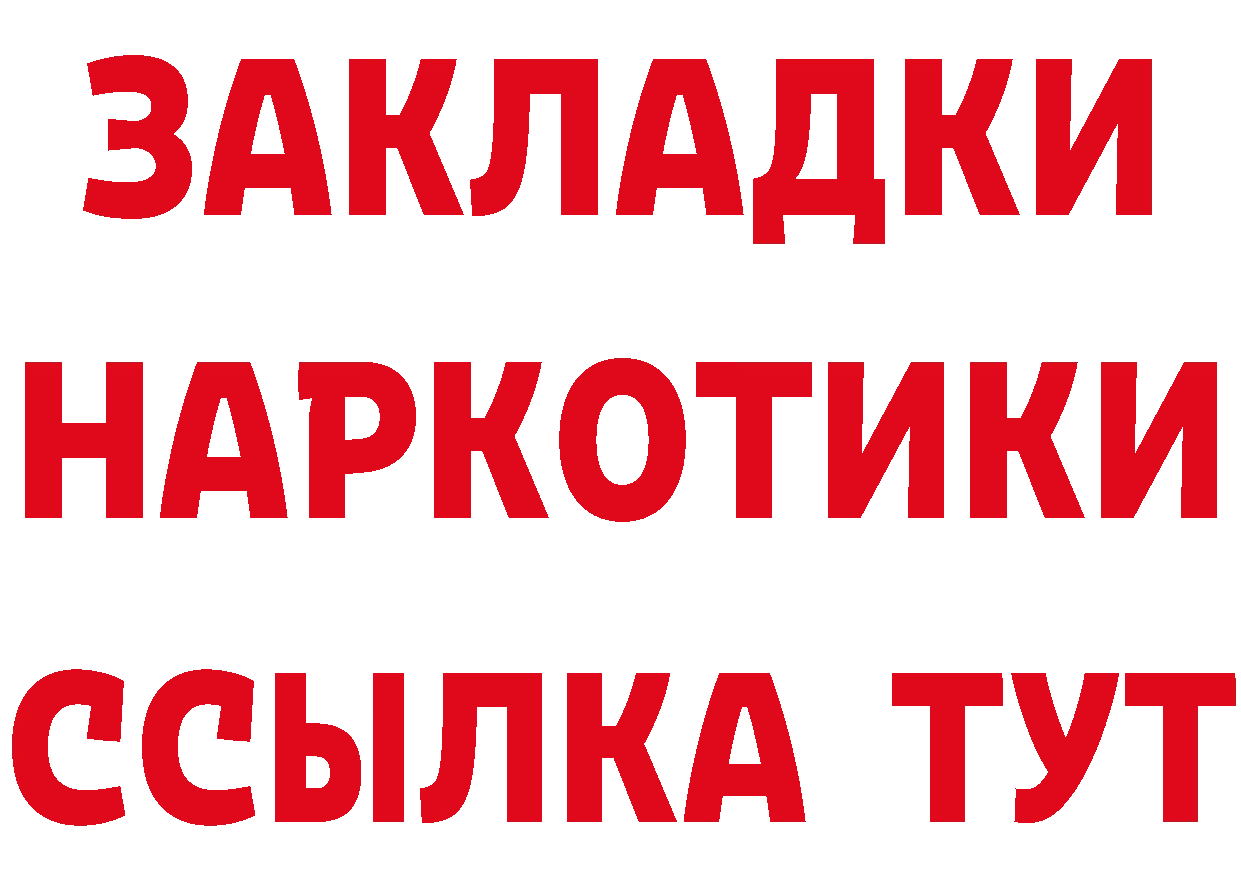 ЗАКЛАДКИ НАРКОТИКИ ССЫЛКА ТУТ